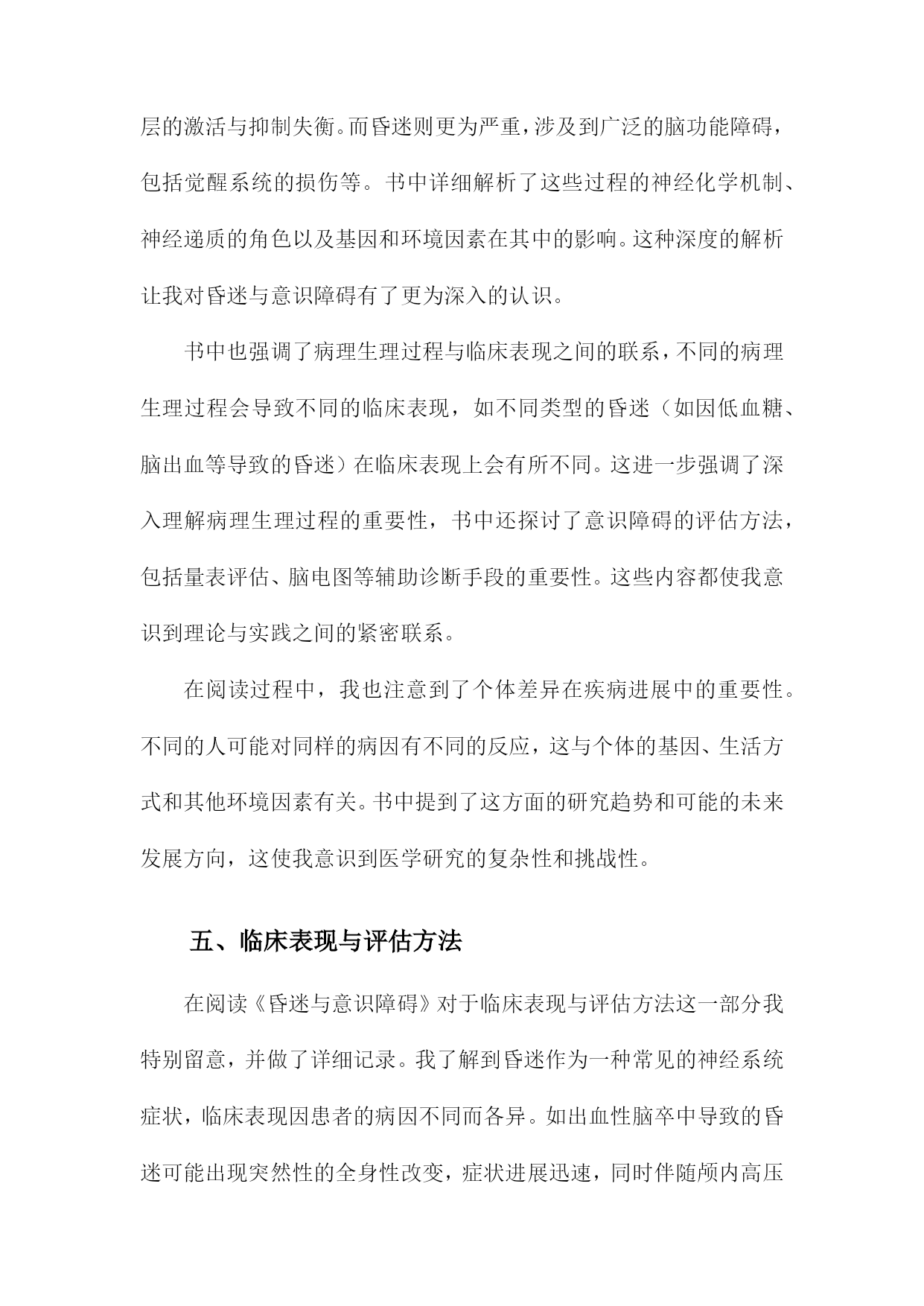 层的激活与抑制失衡。而昏迷则更为严重，涉及到广泛的脑功能障碍，包括觉醒系统的损伤等。书中详细解析了这些过程的神经化学机制、神经递质的角色以及基因和环境因素在其中的影响。这种深度的解析让我对昏迷与意识障碍有了更为深入的认识。

书中也强调了病理生理过程与临床表现之间的联系，不同的病理生理过程会导致不同的临床表现，如不同类型的昏迷（如因低血糖、脑出血等导致的昏迷）在临床表现上会有所不同。这进一步强调了深入理解病理生理过程的重要性，书中还探讨了意识障碍的评估方法，包括量表评估、脑电图等辅助诊断手段的重要性。这些内容都使我意识到理论与实践之间的紧密联系。

在阅读过程中，我也注意到了个体差异在疾病进展中的重要性。不同的人可能对同样的病因有不同的反应，这与个体的基因、生活方式和其他环境因素有关。书中提到了这方面的研究趋势和可能的未来发展方向，这使我意识到医学研究的复杂性和挑战性。

五、临床表现与评估方法

在阅读《昏迷与意识障碍》对于临床表现与评估方法这一部分我特别留意，并做了详细记录。我了解到昏迷作为一种常见的神经系统症状，临床表现因患者的病因不同而各异。如出血性脑卒中导致的昏迷可能出现突然性的全身性改变，症状进展迅速，同时伴随颅内高压